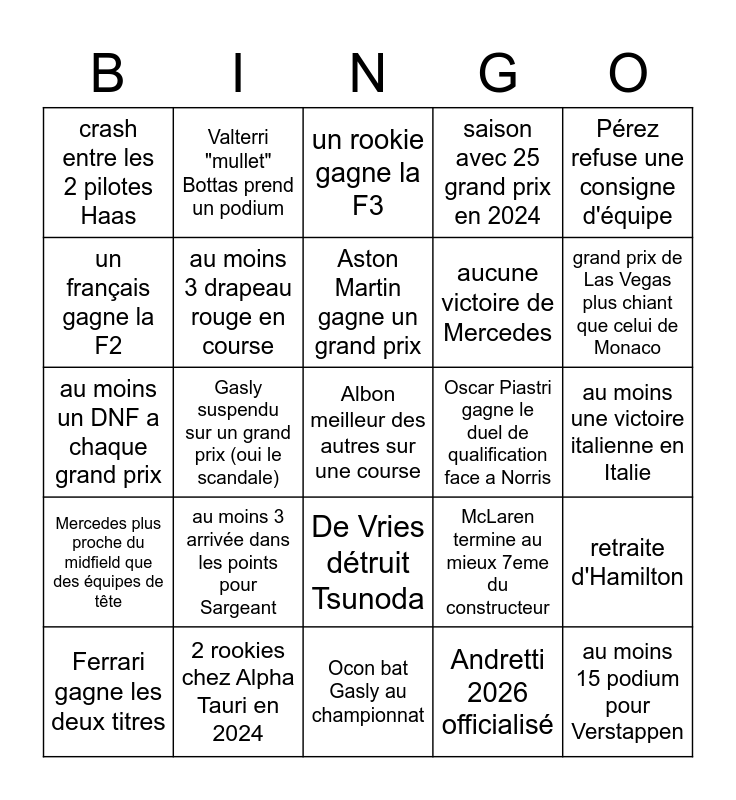 | B | I | N | G | O |
|---|---|---|---|---|
| crash entre les 2 pilotes Haas | Valterri "mullet" Bottas prend un podium | un rookie gagne la F3 | saison avec 25 grand prix en 2024 | Pérez refuse une consigne d'équipe |
| un français gagne la F2 | au moins 3 drapeau rouge en course | Aston Martin gagne un grand prix | aucune victoire de Mercedes | grand prix de Las Vegas plus chiant que celui de Monaco |
| au moins un DNF a chaque grand prix | Gasly suspendu sur un grand prix (oui le scandale) | Albon meilleur des autres sur une course | Oscar Piastri gagne le duel de qualification face a Norris | au moins une victoire italienne en Italie |
| Mercedes plus proche du midfield que des équipes de tête | au moins 3 arrivée dans les points pour Sargeant | De Vries détruit Tsunoda | McLaren termine au mieux 7eme du constructeur | retraite d'Hamilton |
| Ferrari gagne les deux titres | 2 rookies chez Alpha Tauri en 2024 | Ocon bat Gasly au championnat | Andretti 2026 officialisé | au moins 15 podium pour Verstappen |